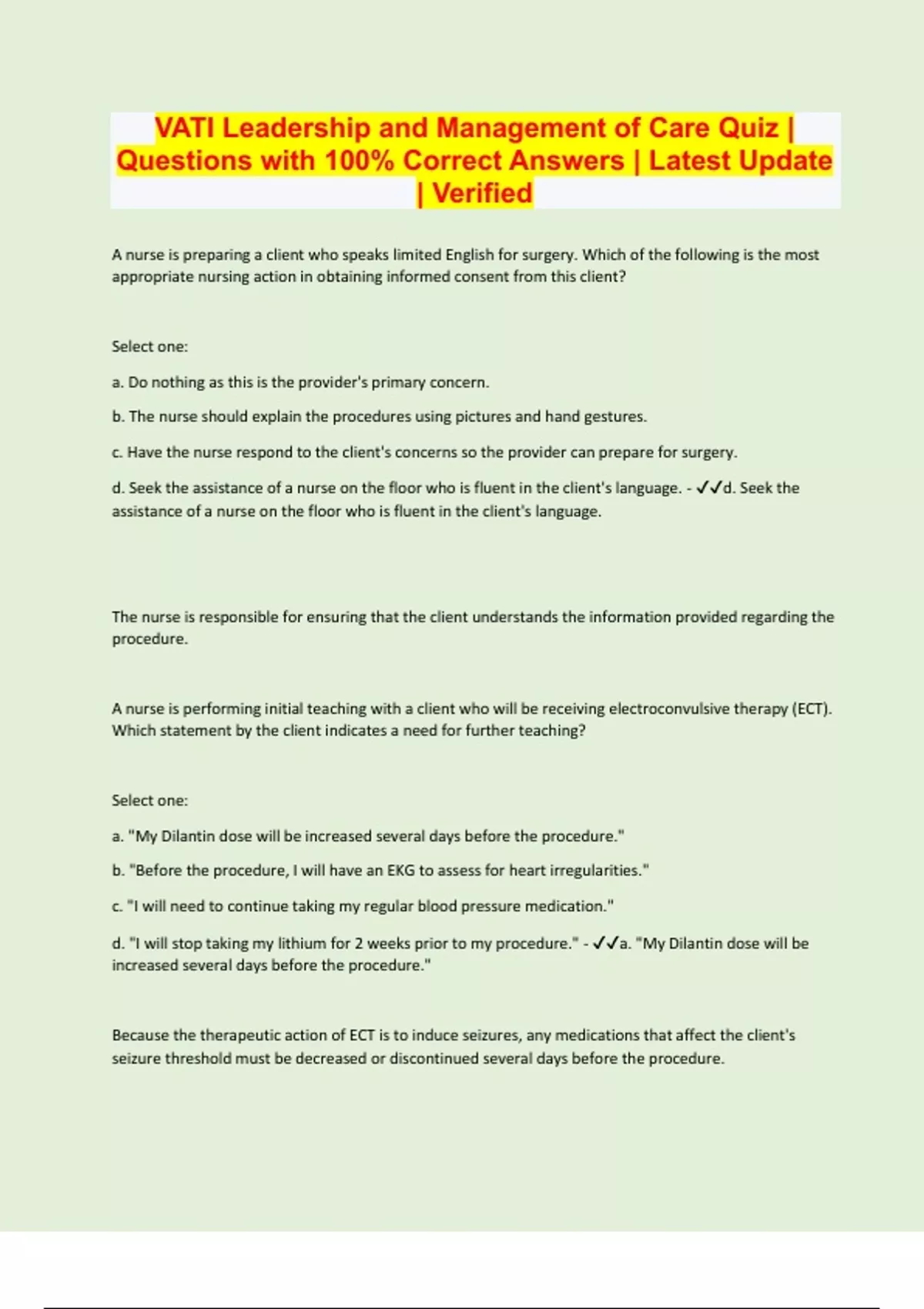 VATI Leadership and Management of Care Quiz | Questions with 100% Correct Answers | Latest Update | Verified

A nurse is preparing a client who speaks limited English for surgery. Which of the following is the most appropriate nursing action in obtaining informed consent from this client?

Select one:

a. Do nothing as this is the provider's primary concern.

b. The nurse should explain the procedures using pictures and hand gestures.

c. Have the nurse respond to the client's concerns so the provider can prepare for surgery.

d. Seek the assistance of a nurse on the floor who is fluent in the client's language. - ✓✓d. Seek the assistance of a nurse on the floor who is fluent in the client's language.

The nurse is responsible for ensuring that the client understands the information provided regarding the procedure.

A nurse is performing initial teaching with a client who will be receiving electroconvulsive therapy (ECT). Which statement by the client indicates a need for further teaching?

Select one:

a. "My Dilantin dose will be increased several days before the procedure."

b. "Before the procedure, I will have an EKG to assess for heart irregularities."

c. "I will need to continue taking my regular blood pressure medication."

d. "I will stop taking my lithium for 2 weeks prior to my procedure." - ✓✓a. "My Dilantin dose will be increased several days before the procedure."

Because the therapeutic action of ECT is to induce seizures, any medications that affect the client's seizure threshold must be decreased or discontinued several days before the procedure.